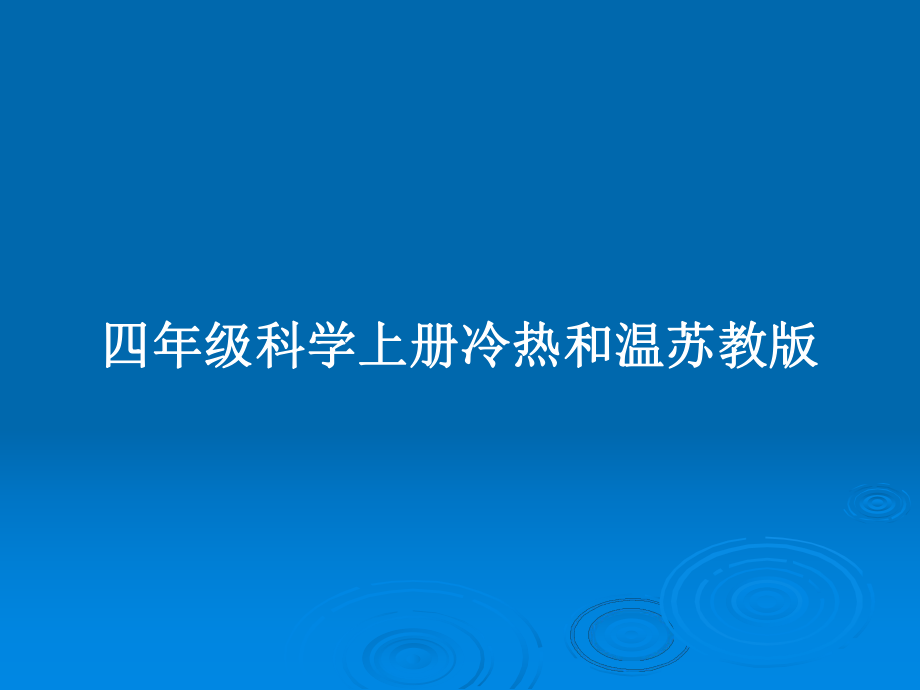 四年级科学上册冷热和温苏教版